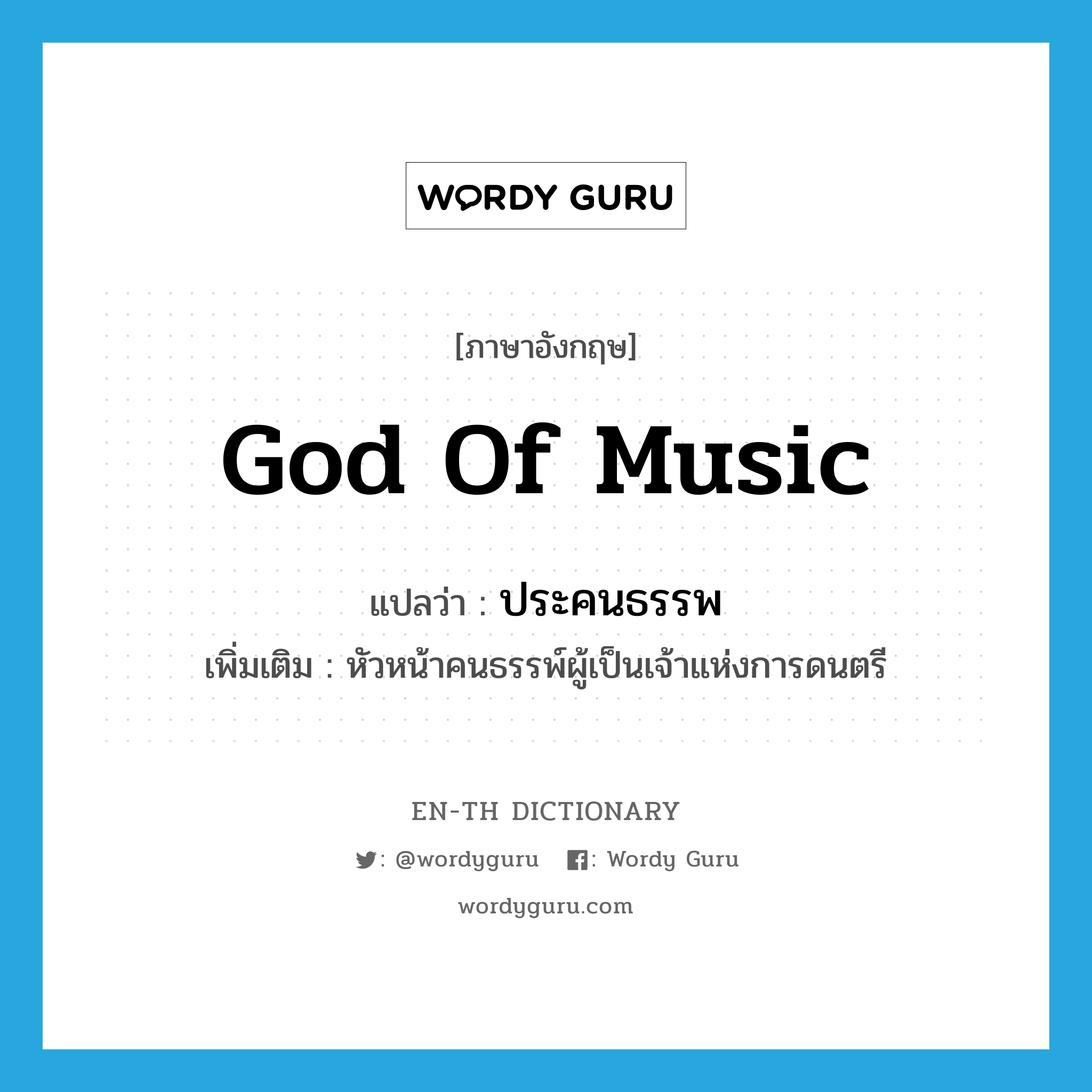 WORDY GURU

[ภาษาอังกฤษ]

God Of Music

แปลว่า : ประคนธรรพ

เพิ่มเติม : หัวหน้าคนธรรพ์ผู้เป็นเจ้าแห่งการดนตรี

EN-TH DICTIONARY

: @wordyguru : Wordy Guru

wordyguru.com